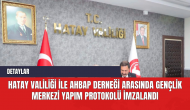 T.C.
HATAY VALİLİĞİ

DETAYLAR

HATAY VALİLİĞİ İLE AHBAP DERNEĞİ ARASINDA GENÇLİK MERKEZİ YAPIM PROTOKOLÜ İMZALANDI